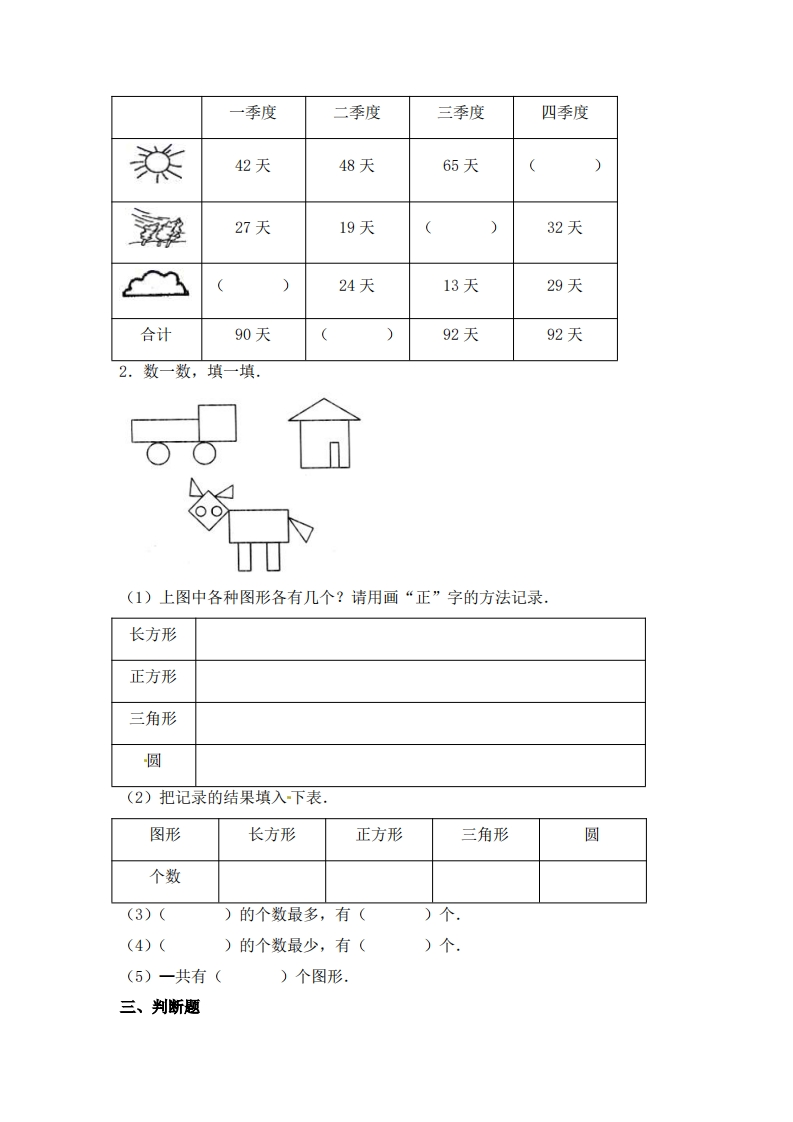 | | 一季度 | 二季度 | 三季度 | 四季度 |
|---|---|---|---|---|
| | 42 天 | 48 天 | 65 天 | （ ） |
| | 27 天 | 19 天 | （ ） | 32 天 |
| | （ ） | 24 天 | 13 天 | 29 天 |
| 合计 | 90 天 | （ ） | 92 天 | 92 天 |

2．数一数，填一填．

（1）上图中各种图形各有几个？请用画“正”字的方法记录．

| 长方形 | |
|---|---|
| 正方形 | |
| 三角形 | |
| 圆 | |

（2）把记录的结果填入下表．

| 图形 | 长方形 | 正方形 | 三角形 | 圆 |
|---|---|---|---|---|
| 个数 | | | | |

（3）（ ）的个数最多，有（ ）个．

（4）（ ）的个数最少，有（ ）个．

（5）一共有（ ）个图形．

三、判断题